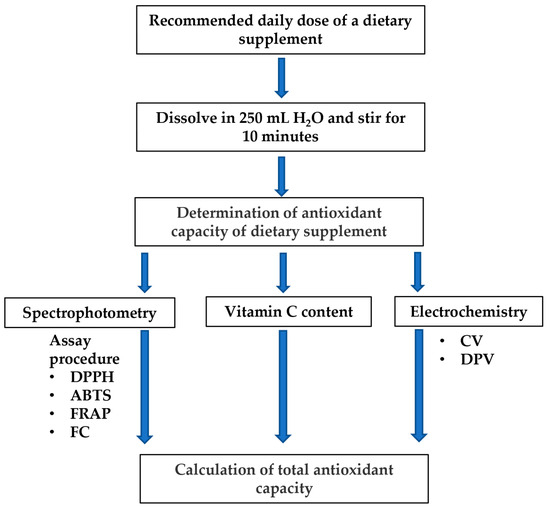 Recommended daily dose of a dietary supplement

Dissolve in 250 mL $H_2O$ and stir for 10 minutes

Determination of antioxidant capacity of dietary supplement

Spectrophotometry

Assay procedure
• DPPH
• ABTS
• FRAP
• FC

Vitamin C content

Electrochemistry

• CV
• DPV

Calculation of total antioxidant capacity